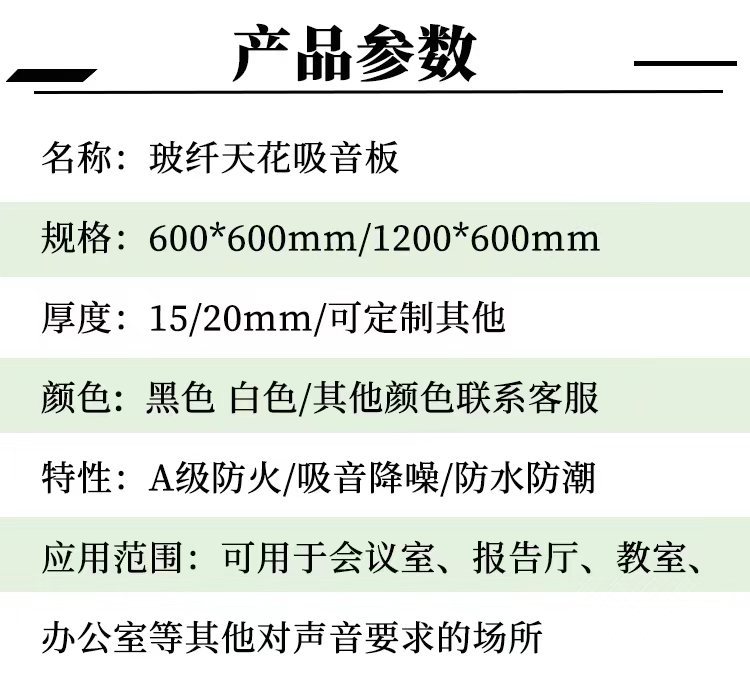 产品参数

名称：玻纤天花吸音板

规格：600*600mm/1200*600mm

厚度：15/20mm/可定制其他

颜色：黑色 白色/其他颜色联系客服

特性：A级防火/吸音降噪/防水防潮

应用范围：可用于会议室、报告厅、教室、办公室等其他对声音要求的场所